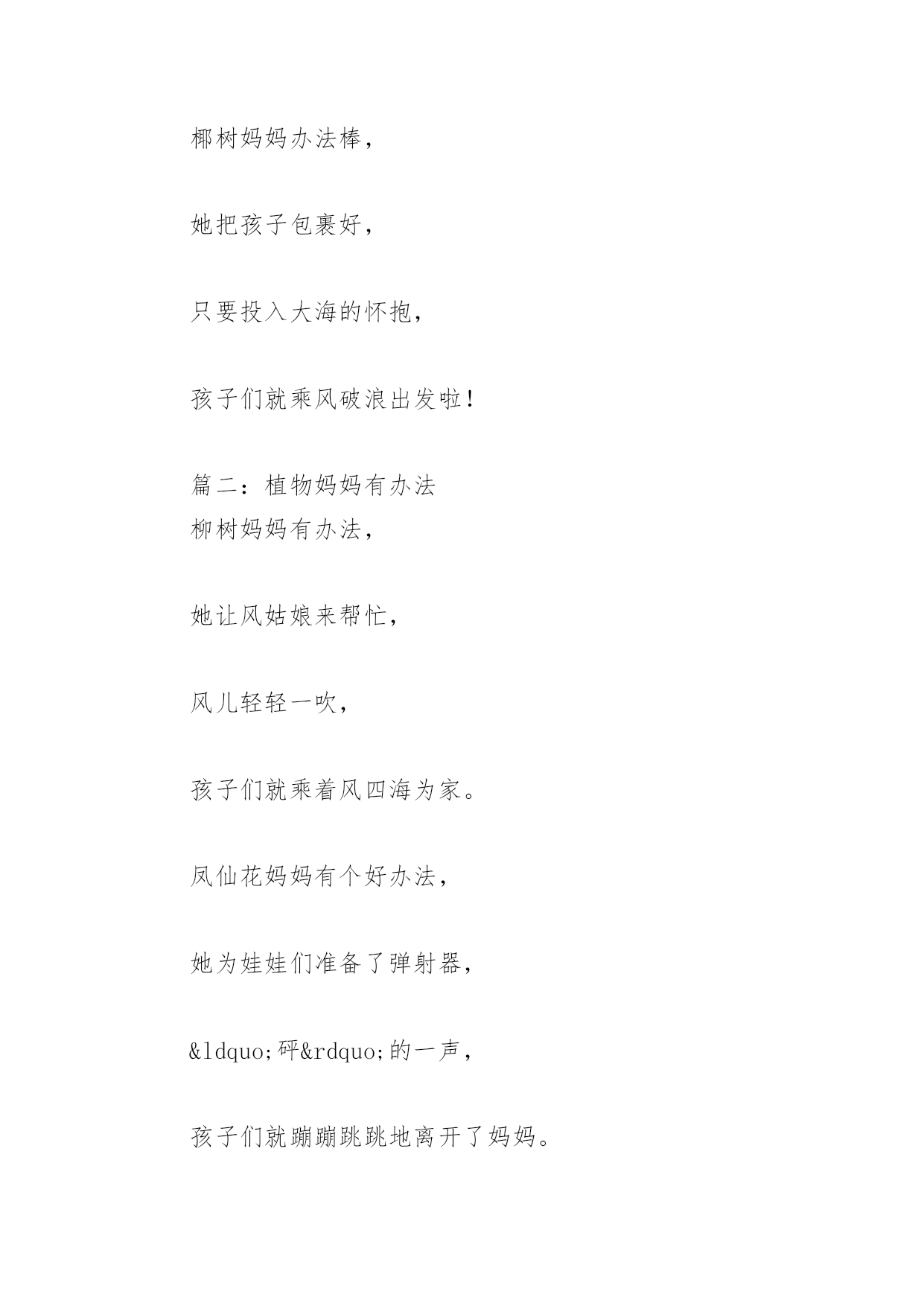 椰树妈妈办法棒，

她把孩子包裹好，

只要投入大海的怀抱，

孩子们就乘风破浪出发啦！

篇二：植物妈妈有办法
柳树妈妈有办法，

她让风姑娘来帮忙，

风儿轻轻一吹，

孩子们就乘着风四海为家。

凤仙花妈妈有个好办法，

她为娃娃们准备了弹射器，

&ldquo;砰&rdquo;的一声，

孩子们就蹦蹦跳跳地离开了妈妈。